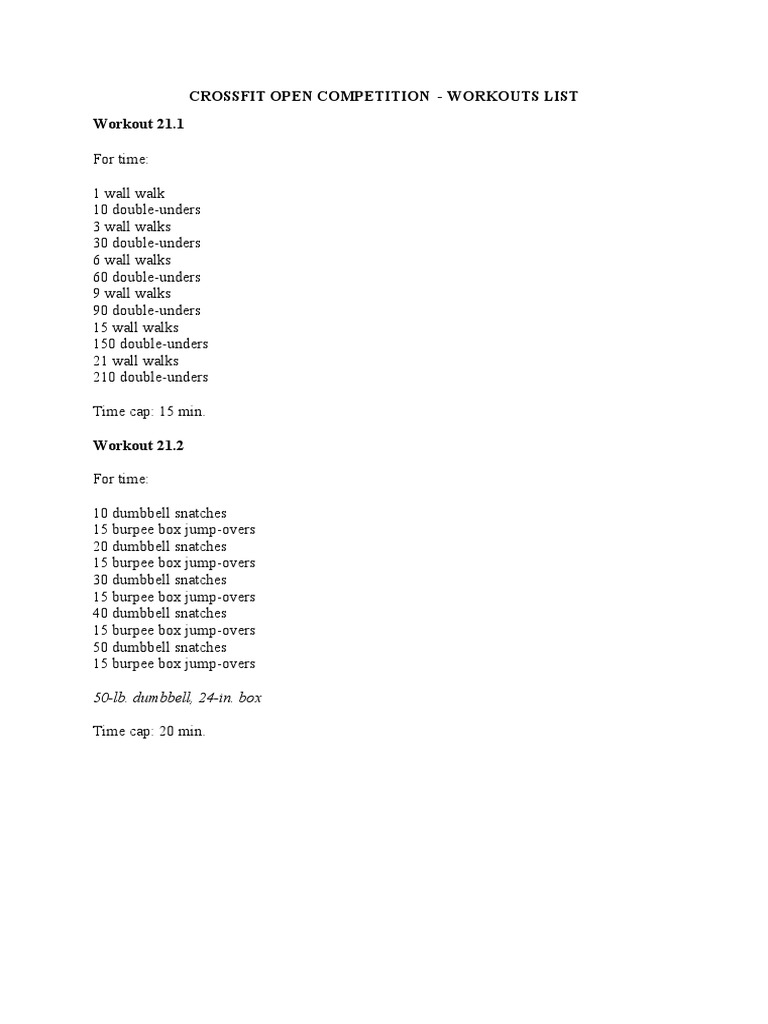 CROSSFIT OPEN COMPETITION - WORKOUTS LIST

Workout 21.1

For time:

1 wall walk
10 double-unders
3 wall walks
30 double-unders
6 wall walks
60 double-unders
9 wall walks
90 double-unders
15 wall walks
150 double-unders
21 wall walks
210 double-unders

Time cap: 15 min.

Workout 21.2

For time:

10 dumbbell snatches
15 burpee box jump-overs
20 dumbbell snatches
15 burpee box jump-overs
30 dumbbell snatches
15 burpee box jump-overs
40 dumbbell snatches
15 burpee box jump-overs
50 dumbbell snatches
15 burpee box jump-overs

50-lb. dumbbell, 24-in. box

Time cap: 20 min.